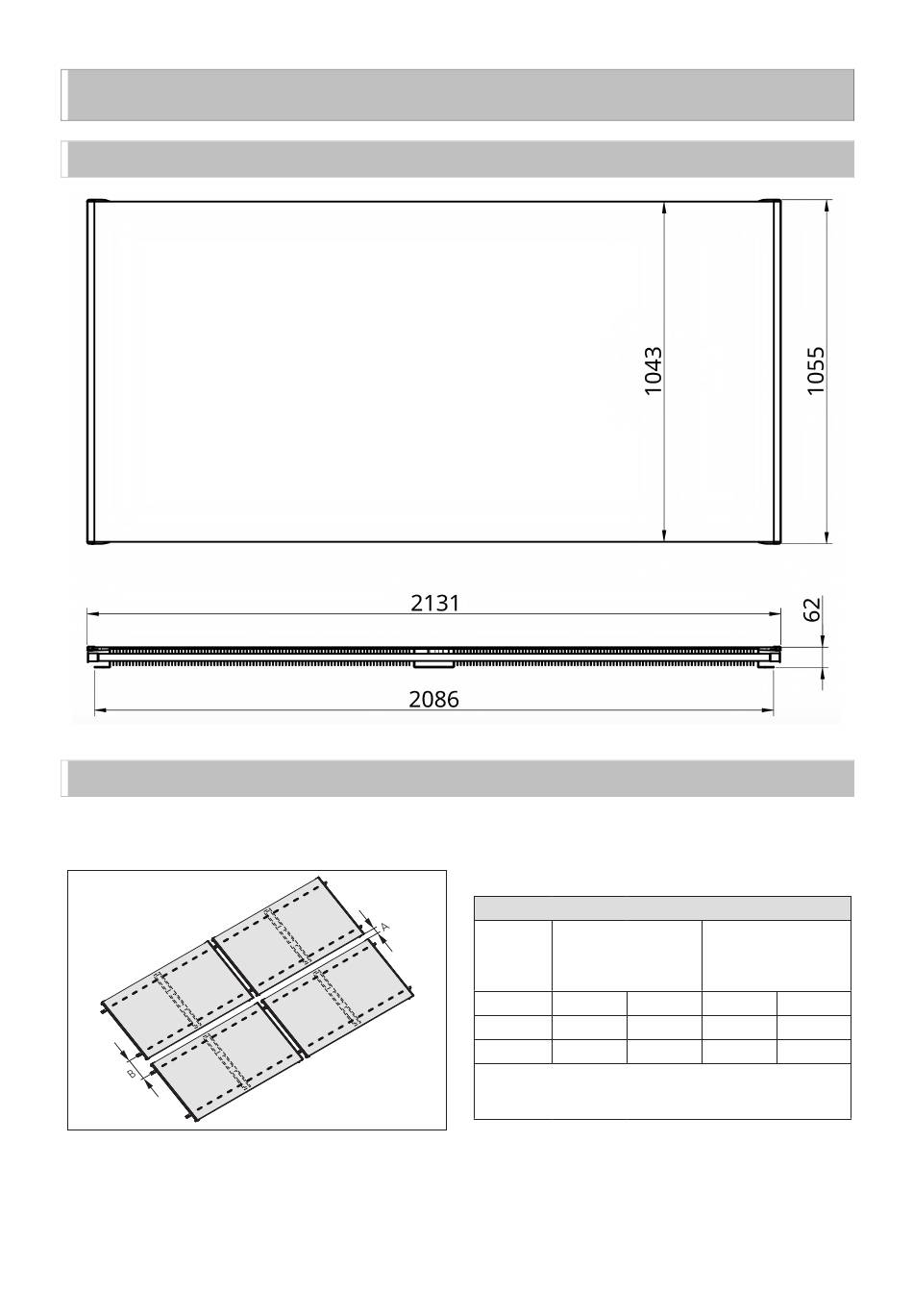 1043

1055

2131

62

2086

A

B